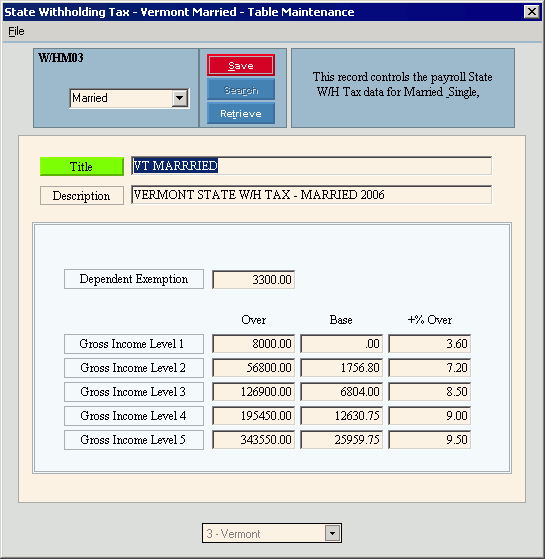 State Withholding Tax - Vermont Married - Table Maintenance

File

W/HM03

Married

Save
Search
Retrieve

This record controls the payroll State W/H Tax data for Married ,Single,

Title VT MARRRIED

Description VERMONT STATE W/H TAX - MARRIED 2006

Dependent Exemption 3300.00

| | Over | Base | +% Over |
|---|---|---|---|
| Gross Income Level 1 | 8000.00 | .00 | 3.60 |
| Gross Income Level 2 | 56800.00 | 1756.80 | 7.20 |
| Gross Income Level 3 | 126900.00 | 6804.00 | 8.50 |
| Gross Income Level 4 | 195450.00 | 12630.75 | 9.00 |
| Gross Income Level 5 | 343550.00 | 25959.75 | 9.50 |

3 - Vermont